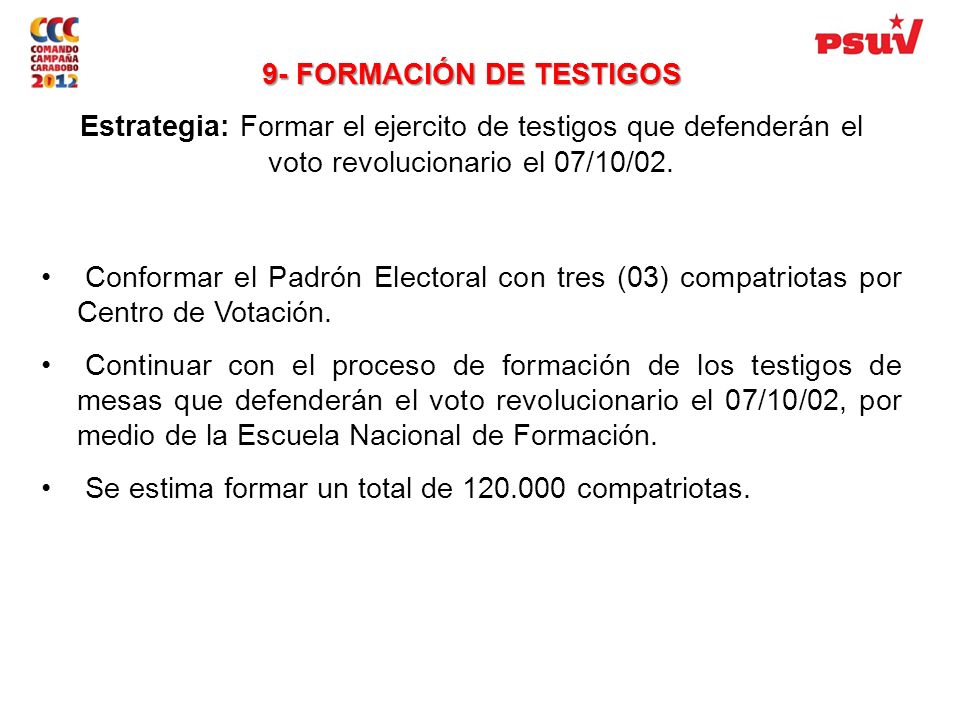 CCC
COMANDO
CAMPAÑA
CARABOBO
2012

PSUV

9- FORMACIÓN DE TESTIGOS

Estrategia: Formar el ejercito de testigos que defenderán el voto revolucionario el 07/10/02.

• Conformar el Padrón Electoral con tres (03) compatriotas por Centro de Votación.

• Continuar con el proceso de formación de los testigos de mesas que defenderán el voto revolucionario el 07/10/02, por medio de la Escuela Nacional de Formación.

• Se estima formar un total de 120.000 compatriotas.